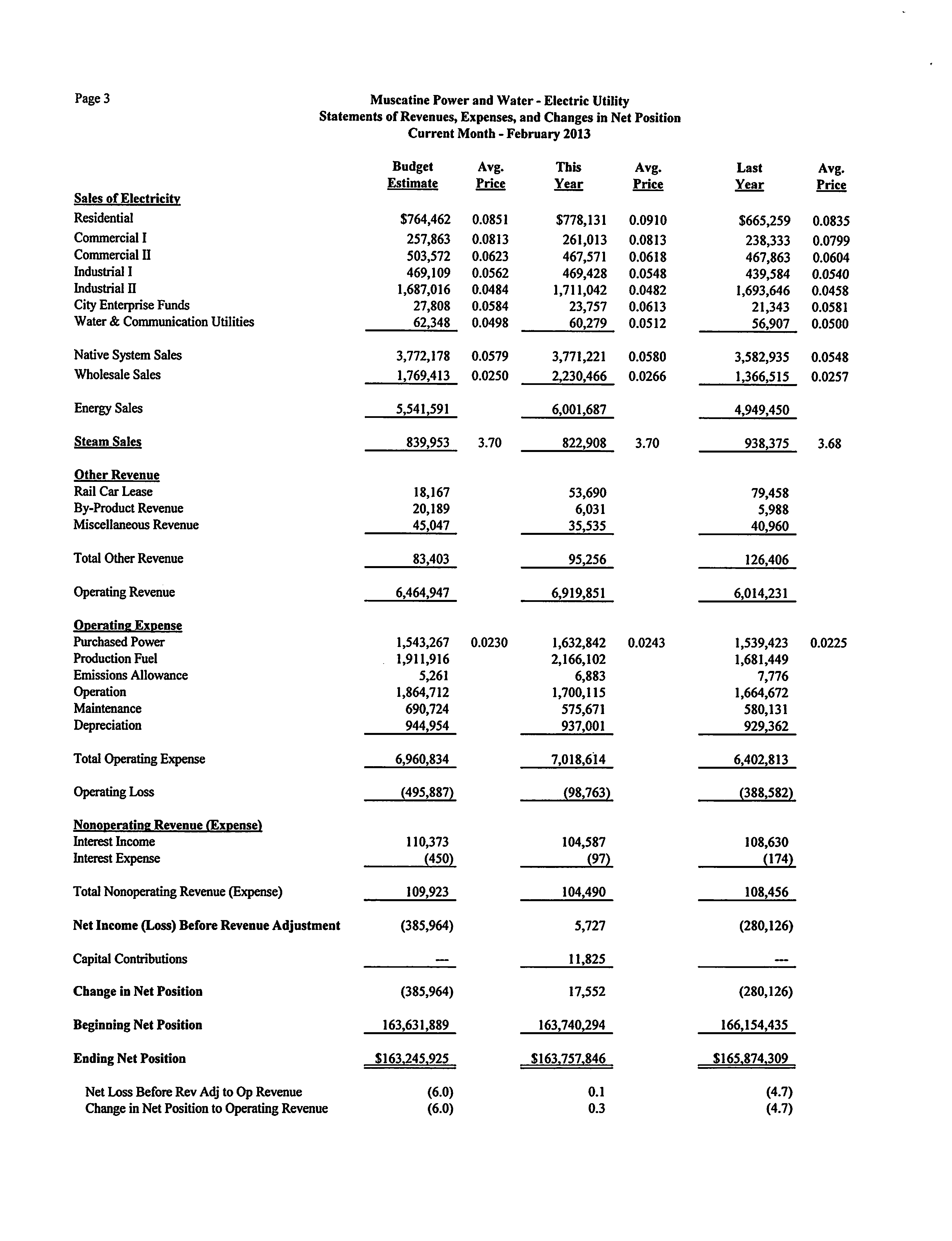 Page 3

Muscatine Power and Water - Electric Utility
Statements of Revenues, Expenses, and Changes in Net Position
Current Month - February 2013

| | Budget Estimate | Avg. Price | This Year | Avg. Price | Last Year | Avg. Price |
|---|---|---|---|---|---|---|
| Sales of Electricity | | | | | | |
| Residential | $764,462 | 0.0851 | $778,131 | 0.0910 | $665,259 | 0.0835 |
| Commercial I | 257,863 | 0.0813 | 261,013 | 0.0813 | 238,333 | 0.0799 |
| Commercial II | 503,572 | 0.0623 | 467,571 | 0.0618 | 467,863 | 0.0604 |
| Industrial I | 469,109 | 0.0562 | 469,428 | 0.0548 | 439,584 | 0.0540 |
| Industrial II | 1,687,016 | 0.0484 | 1,711,042 | 0.0482 | 1,693,646 | 0.0458 |
| City Enterprise Funds | 27,808 | 0.0584 | 23,757 | 0.0613 | 21,343 | 0.0581 |
| Water & Communication Utilities | 62,348 | 0.0498 | 60,279 | 0.0512 | 56,907 | 0.0500 |
| Native System Sales | 3,772,178 | 0.0579 | 3,771,221 | 0.0580 | 3,582,935 | 0.0548 |
| Wholesale Sales | 1,769,413 | 0.0250 | 2,230,466 | 0.0266 | 1,366,515 | 0.0257 |
| Energy Sales | 5,541,591 | | 6,001,687 | | 4,949,450 | |
| Steam Sales | 839,953 | 3.70 | 822,908 | 3.70 | 938,375 | 3.68 |
| Other Revenue | | | | | | |
| Rail Car Lease | 18,167 | | 53,690 | | 79,458 | |
| By-Product Revenue | 20,189 | | 6,031 | | 5,988 | |
| Miscellaneous Revenue | 45,047 | | 35,535 | | 40,960 | |
| Total Other Revenue | 83,403 | | 95,256 | | 126,406 | |
| Operating Revenue | 6,464,947 | | 6,919,851 | | 6,014,231 | |
| Operating Expense | | | | | | |
| Purchased Power | 1,543,267 | 0.0230 | 1,632,842 | 0.0243 | 1,539,423 | 0.0225 |
| Production Fuel | 1,911,916 | | 2,166,102 | | 1,681,449 | |
| Emissions Allowance | 5,261 | | 6,883 | | 7,776 | |
| Operation | 1,864,712 | | 1,700,115 | | 1,664,672 | |
| Maintenance | 690,724 | | 575,671 | | 580,131 | |
| Depreciation | 944,954 | | 937,001 | | 929,362 | |
| Total Operating Expense | 6,960,834 | | 7,018,614 | | 6,402,813 | |
| Operating Loss | (495,887) | | (98,763) | | (388,582) | |
| Nonoperating Revenue (Expense) | | | | | | |
| Interest Income | 110,373 | | 104,587 | | 108,630 | |
| Interest Expense | (450) | | (97) | | (174) | |
| Total Nonoperating Revenue (Expense) | 109,923 | | 104,490 | | 108,456 | |
| Net Income (Loss) Before Revenue Adjustment | (385,964) | | 5,727 | | (280,126) | |
| Capital Contributions | --- | | 11,825 | | --- | |
| Change in Net Position | (385,964) | | 17,552 | | (280,126) | |
| Beginning Net Position | 163,631,889 | | 163,740,294 | | 166,154,435 | |
| Ending Net Position | $163,245,925 | | $163,757,846 | | $165,874,309 | |
| Net Loss Before Rev Adj to Op Revenue | (6.0) | | 0.1 | | (4.7) | |
| Change in Net Position to Operating Revenue | (6.0) | | 0.3 | | (4.7) | |